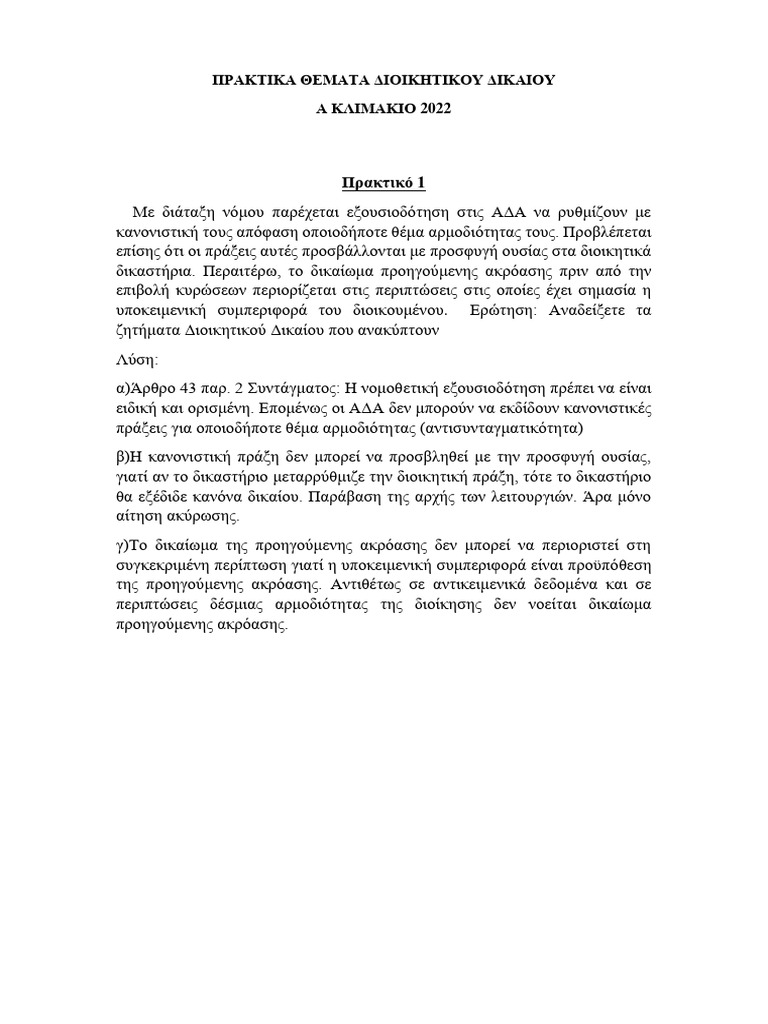 ΠΡΑΚΤΙΚΑ ΘΕΜΑΤΑ ΔΙΟΙΚΗΤΙΚΟΥ ΔΙΚΑΙΟΥ

Α ΚΛΙΜΑΚΙΟ 2022

Πρακτικό 1

Με διάταξη νόμου παρέχεται εξουσιοδότηση στις ΑΔΑ να ρυθμίζουν με κανονιστική τους απόφαση οποιοδήποτε θέμα αρμοδιότητας τους. Προβλέπεται επίσης ότι οι πράξεις αυτές προσβάλλονται με προσφυγή ουσίας στα διοικητικά δικαστήρια. Περαιτέρω, το δικαίωμα προηγούμενης ακρόασης πριν από την επιβολή κυρώσεων περιορίζεται στις περιπτώσεις στις οποίες έχει σημασία η υποκειμενική συμπεριφορά του διοικουμένου. Ερώτηση: Αναδείξετε τα ζητήματα Διοικητικού Δικαίου που ανακύπτουν

Λύση:

α)Άρθρο 43 παρ. 2 Συντάγματος: Η νομοθετική εξουσιοδότηση πρέπει να είναι ειδική και ορισμένη. Επομένως οι ΑΔΑ δεν μπορούν να εκδίδουν κανονιστικές πράξεις για οποιοδήποτε θέμα αρμοδιότητας (αντισυνταγματικότητα)

β)Η κανονιστική πράξη δεν μπορεί να προσβληθεί με την προσφυγή ουσίας, γιατί αν το δικαστήριο μεταρρύθμιζε την διοικητική πράξη, τότε το δικαστήριο θα εξέδιδε κανόνα δικαίου. Παράβαση της αρχής των λειτουργιών. Άρα μόνο αίτηση ακύρωσης.

γ)Το δικαίωμα της προηγούμενης ακρόασης δεν μπορεί να περιοριστεί στη συγκεκριμένη περίπτωση γιατί η υποκειμενική συμπεριφορά είναι προϋπόθεση της προηγούμενης ακρόασης. Αντιθέτως σε αντικειμενικά δεδομένα και σε περιπτώσεις δέσμιας αρμοδιότητας της διοίκησης δεν νοείται δικαίωμα προηγούμενης ακρόασης.